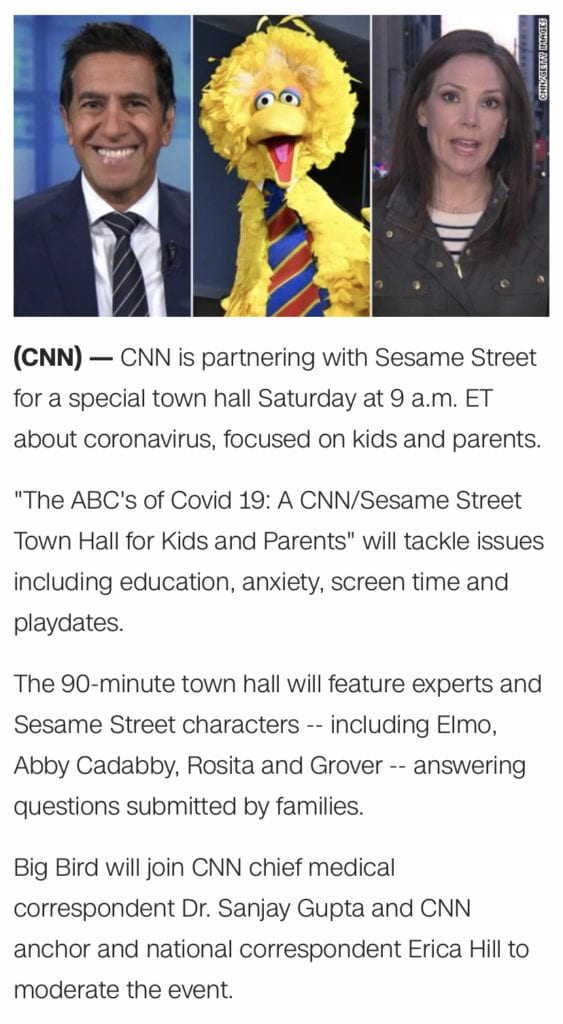 CNN/GETTY IMAGES

(CNN) — CNN is partnering with Sesame Street for a special town hall Saturday at 9 a.m. ET about coronavirus, focused on kids and parents.

"The ABC's of Covid 19: A CNN/Sesame Street Town Hall for Kids and Parents" will tackle issues including education, anxiety, screen time and playdates.

The 90-minute town hall will feature experts and Sesame Street characters -- including Elmo, Abby Cadabby, Rosita and Grover -- answering questions submitted by families.

Big Bird will join CNN chief medical correspondent Dr. Sanjay Gupta and CNN anchor and national correspondent Erica Hill to moderate the event.